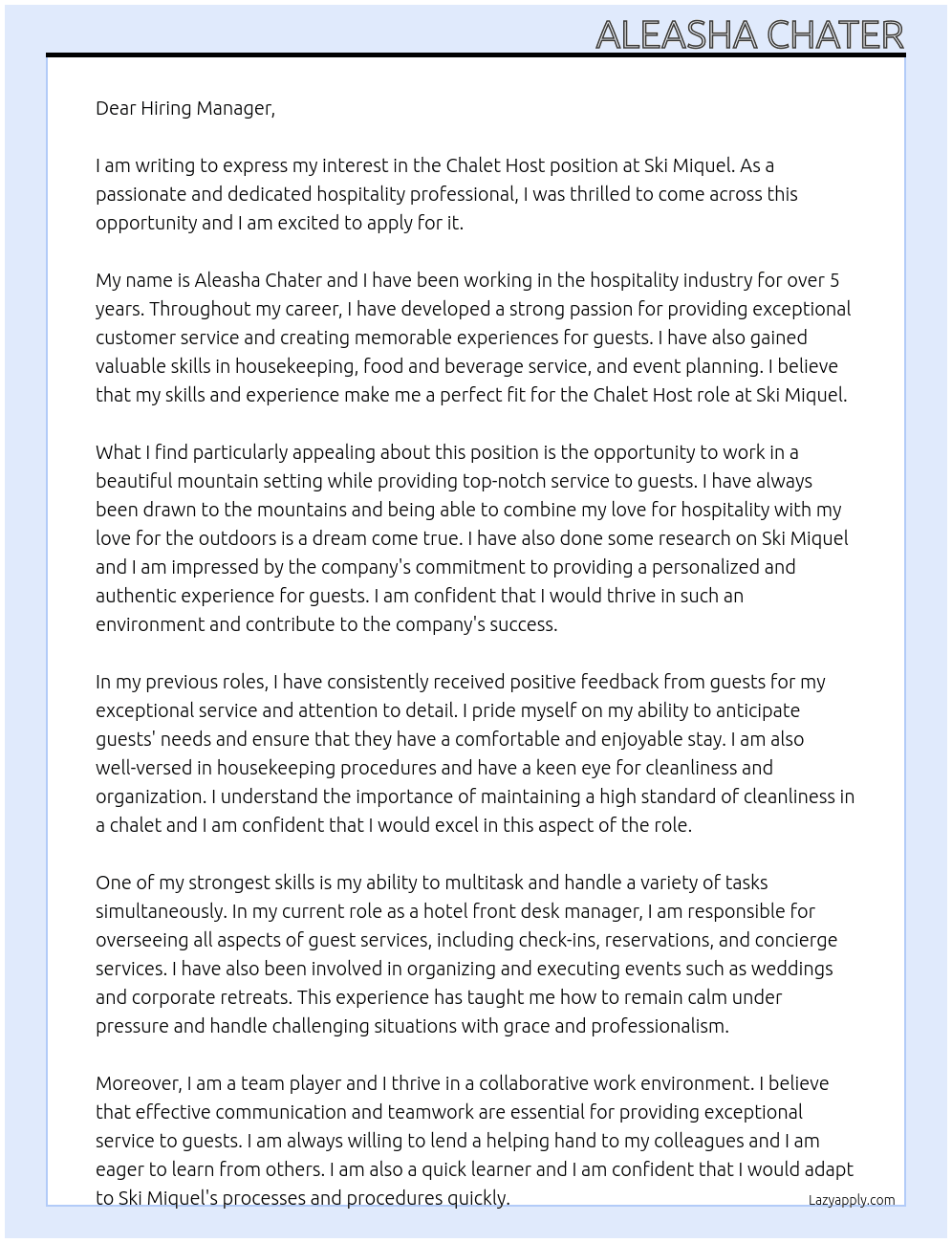 ALEASHA CHATER

Dear Hiring Manager,

I am writing to express my interest in the Chalet Host position at Ski Miquel. As a passionate and dedicated hospitality professional, I was thrilled to come across this opportunity and I am excited to apply for it.

My name is Aleasha Chater and I have been working in the hospitality industry for over 5 years. Throughout my career, I have developed a strong passion for providing exceptional customer service and creating memorable experiences for guests. I have also gained valuable skills in housekeeping, food and beverage service, and event planning. I believe that my skills and experience make me a perfect fit for the Chalet Host role at Ski Miquel.

What I find particularly appealing about this position is the opportunity to work in a beautiful mountain setting while providing top-notch service to guests. I have always been drawn to the mountains and being able to combine my love for hospitality with my love for the outdoors is a dream come true. I have also done some research on Ski Miquel and I am impressed by the company's commitment to providing a personalized and authentic experience for guests. I am confident that I would thrive in such an environment and contribute to the company's success.

In my previous roles, I have consistently received positive feedback from guests for my exceptional service and attention to detail. I pride myself on my ability to anticipate guests' needs and ensure that they have a comfortable and enjoyable stay. I am also well-versed in housekeeping procedures and have a keen eye for cleanliness and organization. I understand the importance of maintaining a high standard of cleanliness in a chalet and I am confident that I would excel in this aspect of the role.

One of my strongest skills is my ability to multitask and handle a variety of tasks simultaneously. In my current role as a hotel front desk manager, I am responsible for overseeing all aspects of guest services, including check-ins, reservations, and concierge services. I have also been involved in organizing and executing events such as weddings and corporate retreats. This experience has taught me how to remain calm under pressure and handle challenging situations with grace and professionalism.

Moreover, I am a team player and I thrive in a collaborative work environment. I believe that effective communication and teamwork are essential for providing exceptional service to guests. I am always willing to lend a helping hand to my colleagues and I am eager to learn from others. I am also a quick learner and I am confident that I would adapt to Ski Miquel's processes and procedures quickly.

Lazyapply.com